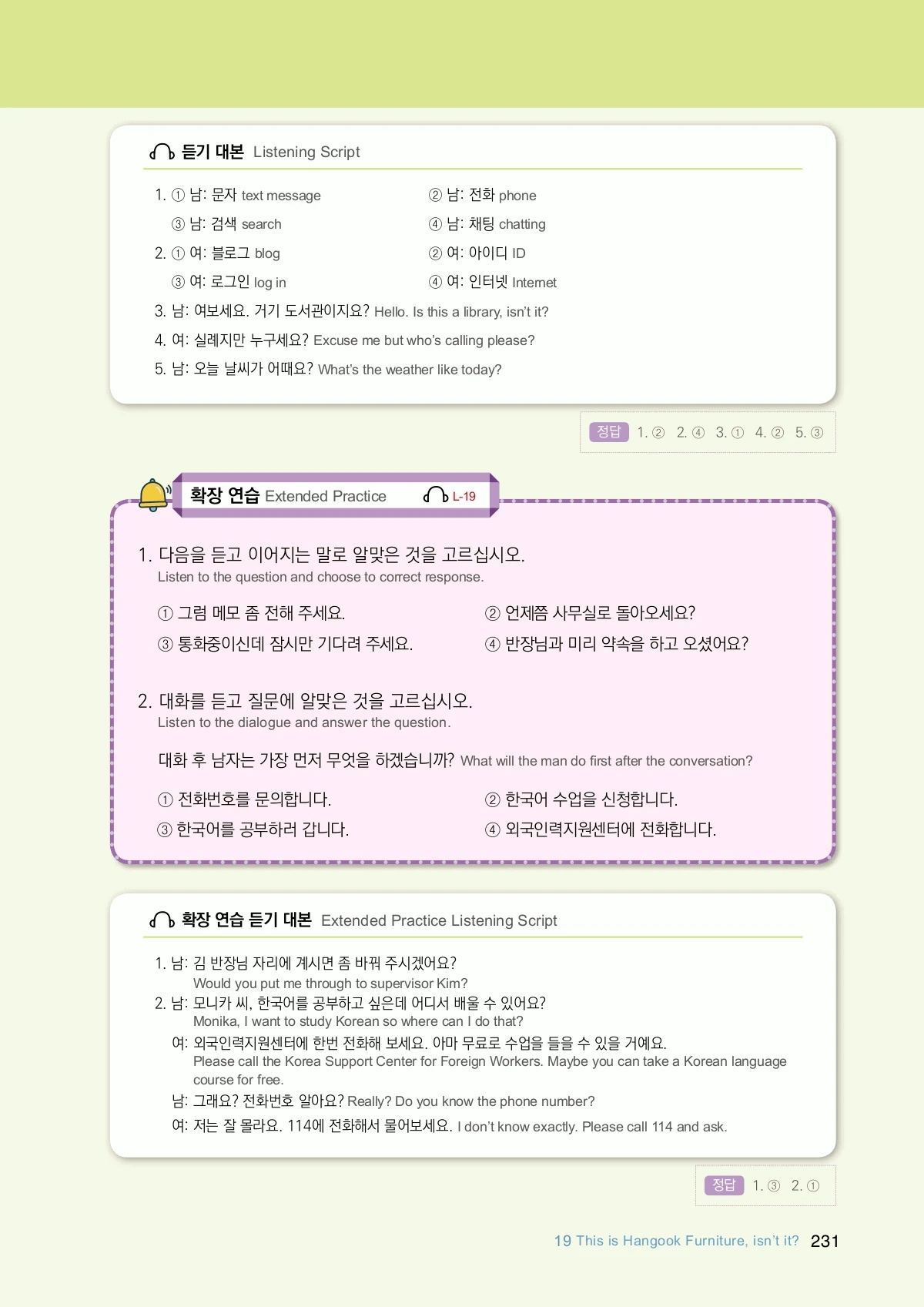 듣기 대본 Listening Script

1. ① 남: 문자 text message
② 남: 전화 phone
③ 남: 검색 search
④ 남: 채팅 chatting
2. ① 여: 블로그 blog
② 여: 아이디 ID
③ 여: 로그인 log in
④ 여: 인터넷 Internet
3. 남: 여보세요. 거기 도서관이지요? Hello. Is this a library, isn't it?
4. 여: 실례지만 누구세요? Excuse me but who's calling please?
5. 남: 오늘 날씨가 어때요? What's the weather like today?

정답 1. ② 2. ④ 3. ① 4. ② 5. ③

확장 연습 Extended Practice L-19

1. 다음을 듣고 이어지는 말로 알맞은 것을 고르십시오.
Listen to the question and choose to correct response.

① 그럼 메모 좀 전해 주세요.
② 언제쯤 사무실로 돌아오세요?
③ 통화중이신데 잠시만 기다려 주세요.
④ 반장님과 미리 약속을 하고 오셨어요?

2. 대화를 듣고 질문에 알맞은 것을 고르십시오.
Listen to the dialogue and answer the question.

대화 후 남자는 가장 먼저 무엇을 하겠습니까? What will the man do first after the conversation?

① 전화번호를 문의합니다.
② 한국어 수업을 신청합니다.
③ 한국어를 공부하러 갑니다.
④ 외국인력지원센터에 전화합니다.

확장 연습 듣기 대본 Extended Practice Listening Script

1. 남: 김 반장님 자리에 계시면 좀 바꿔 주시겠어요?
Would you put me through to supervisor Kim?
2. 남: 모니카 씨, 한국어를 공부하고 싶은데 어디서 배울 수 있어요?
Monika, I want to study Korean so where can I do that?
여: 외국인력지원센터에 한번 전화해 보세요. 아마 무료로 수업을 들을 수 있을 거예요.
Please call the Korea Support Center for Foreign Workers. Maybe you can take a Korean language course for free.
남: 그래요? 전화번호 알아요? Really? Do you know the phone number?
여: 저는 잘 몰라요. 114에 전화해서 물어보세요. I don't know exactly. Please call 114 and ask.

정답 1. ③ 2. ①

19 This is Hangook Furniture, isn't it? 231